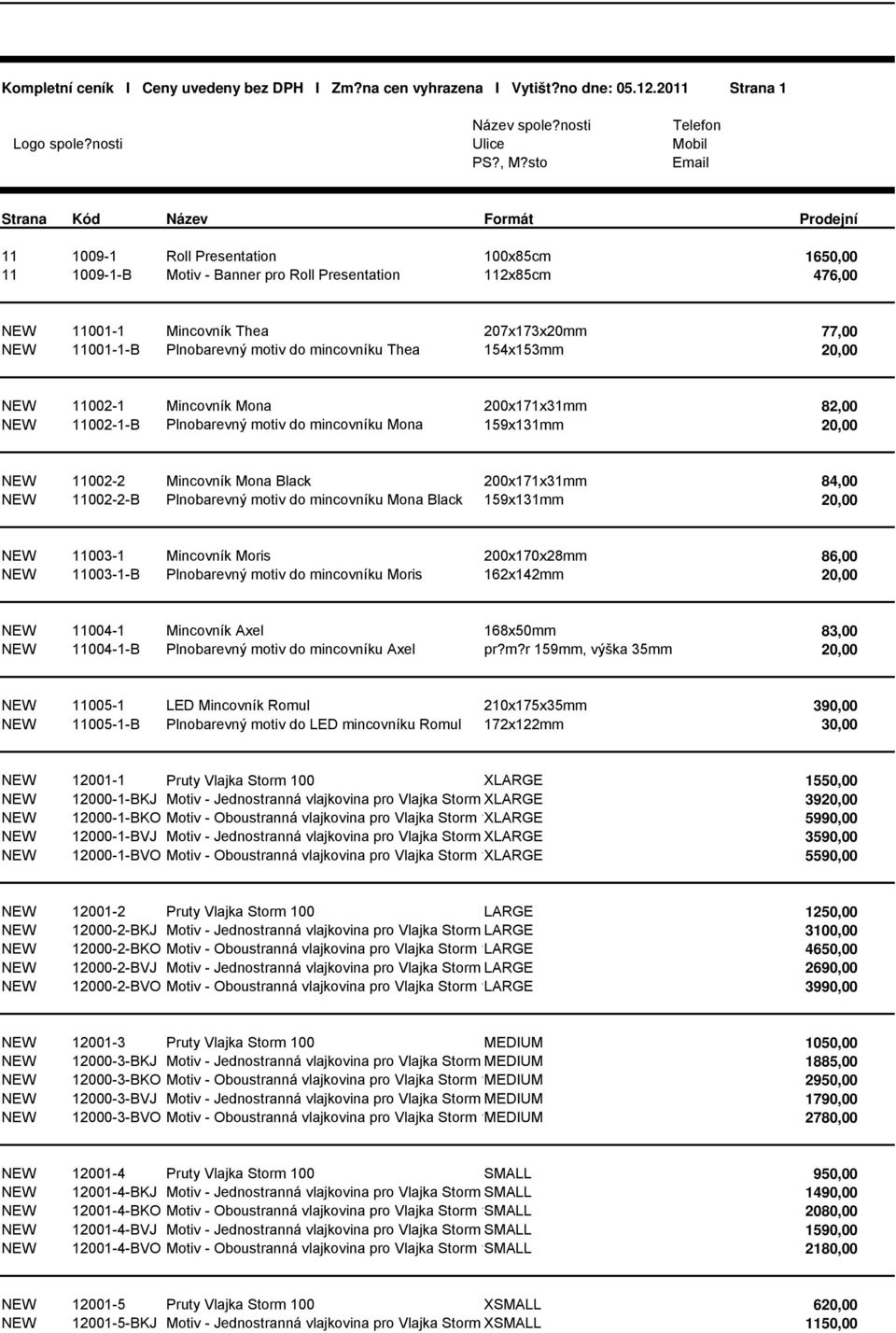 Kompletní ceník I Ceny uvedeny bez DPH I Zm?na cen vyhrazena I Vytišt?no dne: 05.12.2011 Strana 1

Logo spole?nosti

Název spole?nosti
Ulice
PS?, M?sto

Telefon
Mobil
Email

| Strana | Kód | Název | Formát | Prodejní |
|---|---|---|---|---|
| 11 | 1009-1 | Roll Presentation | 100x85cm | 1650,00 |
| 11 | 1009-1-B | Motiv - Banner pro Roll Presentation | 112x85cm | 476,00 |
| NEW | 11001-1 | Mincovník Thea | 207x173x20mm | 77,00 |
| NEW | 11001-1-B | Plnobarevný motiv do mincovníku Thea | 154x153mm | 20,00 |
| NEW | 11002-1 | Mincovník Mona | 200x171x31mm | 82,00 |
| NEW | 11002-1-B | Plnobarevný motiv do mincovníku Mona | 159x131mm | 20,00 |
| NEW | 11002-2 | Mincovník Mona Black | 200x171x31mm | 84,00 |
| NEW | 11002-2-B | Plnobarevný motiv do mincovníku Mona Black | 159x131mm | 20,00 |
| NEW | 11003-1 | Mincovník Moris | 200x170x28mm | 86,00 |
| NEW | 11003-1-B | Plnobarevný motiv do mincovníku Moris | 162x142mm | 20,00 |
| NEW | 11004-1 | Mincovník Axel | 168x50mm | 83,00 |
| NEW | 11004-1-B | Plnobarevný motiv do mincovníku Axel | pr?m?r 159mm, výška 35mm | 20,00 |
| NEW | 11005-1 | LED Mincovník Romul | 210x175x35mm | 390,00 |
| NEW | 11005-1-B | Plnobarevný motiv do LED mincovníku Romul | 172x122mm | 30,00 |
| NEW | 12001-1 | Pruty Vlajka Storm 100 | XLARGE | 1550,00 |
| NEW | 12000-1-BKJ | Motiv - Jednostranná vlajkovina pro Vlajka Storm | XLARGE | 3920,00 |
| NEW | 12000-1-BKO | Motiv - Oboustranná vlajkovina pro Vlajka Storm | XLARGE | 5990,00 |
| NEW | 12000-1-BVJ | Motiv - Jednostranná vlajkovina pro Vlajka Storm | XLARGE | 3590,00 |
| NEW | 12000-1-BVO | Motiv - Oboustranná vlajkovina pro Vlajka Storm | XLARGE | 5590,00 |
| NEW | 12001-2 | Pruty Vlajka Storm 100 | LARGE | 1250,00 |
| NEW | 12000-2-BKJ | Motiv - Jednostranná vlajkovina pro Vlajka Storm | LARGE | 3100,00 |
| NEW | 12000-2-BKO | Motiv - Oboustranná vlajkovina pro Vlajka Storm | LARGE | 4650,00 |
| NEW | 12000-2-BVJ | Motiv - Jednostranná vlajkovina pro Vlajka Storm | LARGE | 2690,00 |
| NEW | 12000-2-BVO | Motiv - Oboustranná vlajkovina pro Vlajka Storm | LARGE | 3990,00 |
| NEW | 12001-3 | Pruty Vlajka Storm 100 | MEDIUM | 1050,00 |
| NEW | 12000-3-BKJ | Motiv - Jednostranná vlajkovina pro Vlajka Storm | MEDIUM | 1885,00 |
| NEW | 12000-3-BKO | Motiv - Oboustranná vlajkovina pro Vlajka Storm | MEDIUM | 2950,00 |
| NEW | 12000-3-BVJ | Motiv - Jednostranná vlajkovina pro Vlajka Storm | MEDIUM | 1790,00 |
| NEW | 12000-3-BVO | Motiv - Oboustranná vlajkovina pro Vlajka Storm | MEDIUM | 2780,00 |
| NEW | 12001-4 | Pruty Vlajka Storm 100 | SMALL | 950,00 |
| NEW | 12001-4-BKJ | Motiv - Jednostranná vlajkovina pro Vlajka Storm | SMALL | 1490,00 |
| NEW | 12001-4-BKO | Motiv - Oboustranná vlajkovina pro Vlajka Storm | SMALL | 2080,00 |
| NEW | 12001-4-BVJ | Motiv - Jednostranná vlajkovina pro Vlajka Storm | SMALL | 1590,00 |
| NEW | 12001-4-BVO | Motiv - Oboustranná vlajkovina pro Vlajka Storm | SMALL | 2180,00 |
| NEW | 12001-5 | Pruty Vlajka Storm 100 | XSMALL | 620,00 |
| NEW | 12001-5-BKJ | Motiv - Jednostranná vlajkovina pro Vlajka Storm | XSMALL | 1150,00 |